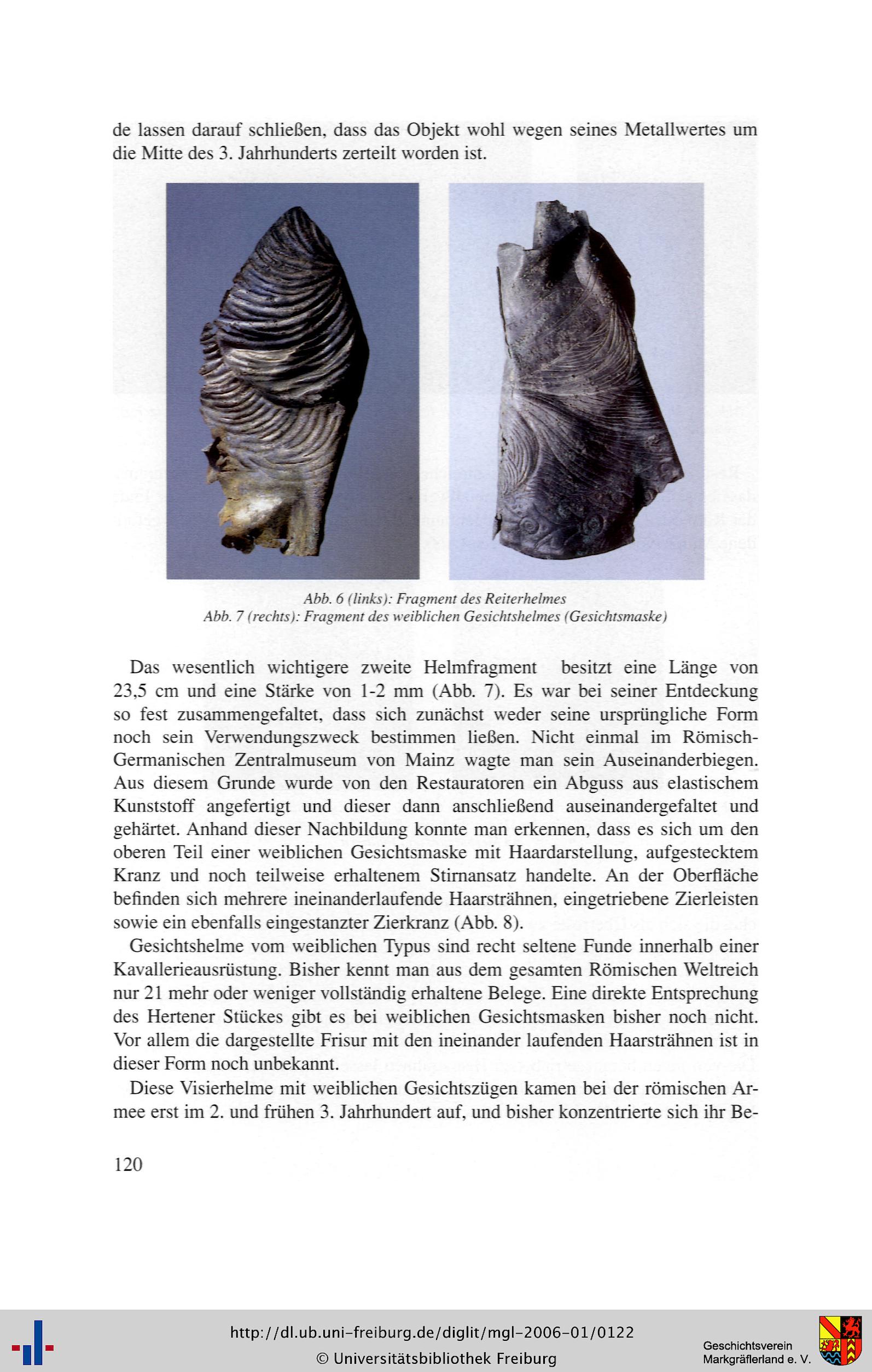 de lassen darauf schließen, dass das Objekt wohl wegen seines Metallwertes um die Mitte des 3. Jahrhunderts zerteilt worden ist.

Abb. 6 (links): Fragment des Reiterhelmes
Abb. 7 (rechts): Fragment des weiblichen Gesichtshelmes (Gesichtsmaske)

Das wesentlich wichtigere zweite Helmfragment besitzt eine Länge von 23,5 cm und eine Stärke von 1-2 mm (Abb. 7). Es war bei seiner Entdeckung so fest zusammengefaltet, dass sich zunächst weder seine ursprüngliche Form noch sein Verwendungszweck bestimmen ließen. Nicht einmal im Römisch-Germanischen Zentralmuseum von Mainz wagte man sein Auseinanderbiegen. Aus diesem Grunde wurde von den Restauratoren ein Abguss aus elastischem Kunststoff angefertigt und dieser dann anschließend auseinandergefaltet und gehärtet. Anhand dieser Nachbildung konnte man erkennen, dass es sich um den oberen Teil einer weiblichen Gesichtsmaske mit Haardarstellung, aufgestecktem Kranz und noch teilweise erhaltenem Stirnansatz handelte. An der Oberfläche befinden sich mehrere ineinanderlaufende Haarsträhnen, eingetriebene Zierleisten sowie ein ebenfalls eingestanzter Zierkranz (Abb. 8).

Gesichtshelme vom weiblichen Typus sind recht seltene Funde innerhalb einer Kavallerieausrüstung. Bisher kennt man aus dem gesamten Römischen Weltreich nur 21 mehr oder weniger vollständig erhaltene Belege. Eine direkte Entsprechung des Hertener Stückes gibt es bei weiblichen Gesichtsmasken bisher noch nicht. Vor allem die dargestellte Frisur mit den ineinander laufenden Haarsträhnen ist in dieser Form noch unbekannt.

Diese Visierhelme mit weiblichen Gesichtszügen kamen bei der römischen Armee erst im 2. und frühen 3. Jahrhundert auf, und bisher konzentrierte sich ihr Be-

120

http://dl.ub.uni-freiburg.de/diglit/mgl-2006-01/0122
© Universitätsbibliothek Freiburg

Geschichtsverein
Markgräflerland e. V.